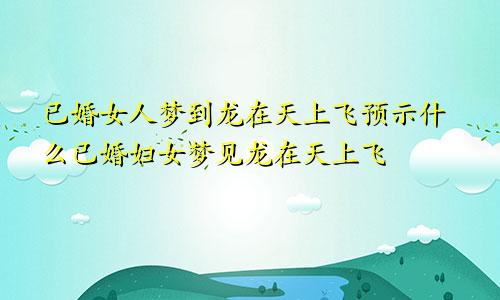 已婚女人梦到龙在天上飞预示什么已婚妇女梦见龙在天上飞